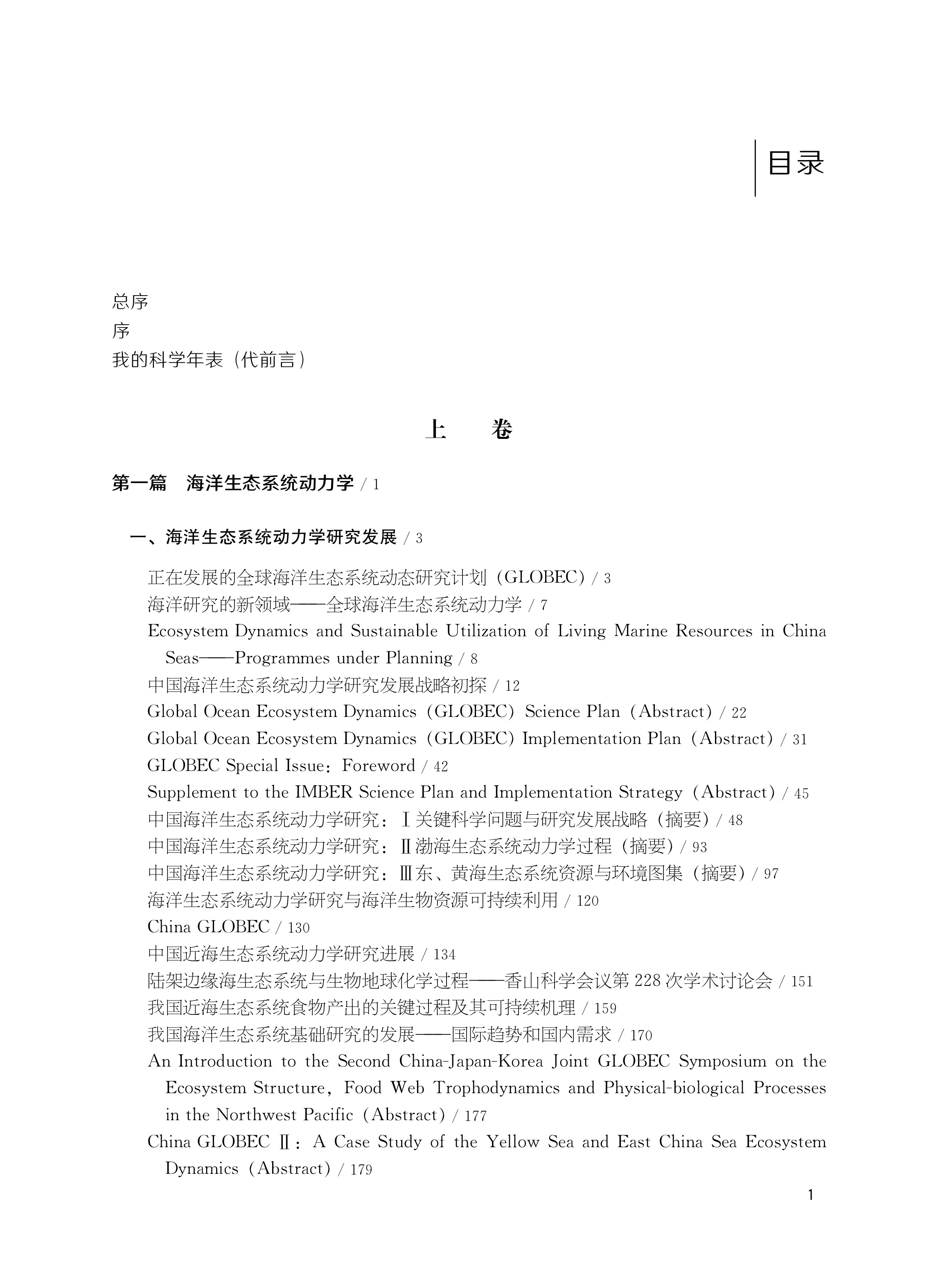 目录

总序
序
我的科学年表（代前言）

上　卷

第一篇　海洋生态系统动力学 / 1

一、海洋生态系统动力学研究发展 / 3

正在发展的全球海洋生态系统动态研究计划（GLOBEC）/ 3
海洋研究的新领域——全球海洋生态系统动力学 / 7
Ecosystem Dynamics and Sustainable Utilization of Living Marine Resources in China Seas——Programmes under Planning / 8
中国海洋生态系统动力学研究发展战略初探 / 12
Global Ocean Ecosystem Dynamics（GLOBEC）Science Plan（Abstract）/ 22
Global Ocean Ecosystem Dynamics（GLOBEC）Implementation Plan（Abstract）/ 31
GLOBEC Special Issue：Foreword / 42
Supplement to the IMBER Science Plan and Implementation Strategy（Abstract）/ 45
中国海洋生态系统动力学研究：Ⅰ关键科学问题与研究发展战略（摘要）/ 48
中国海洋生态系统动力学研究：Ⅱ渤海生态系统动力学过程（摘要）/ 93
中国海洋生态系统动力学研究：Ⅲ东、黄海生态系统资源与环境图集（摘要）/ 97
海洋生态系统动力学研究与海洋生物资源可持续利用 / 120
China GLOBEC / 130
中国近海生态系统动力学研究进展 / 134
陆架边缘海生态系统与生物地球化学过程——香山科学会议第 228 次学术讨论会 / 151
我国近海生态系统食物产出的关键过程及其可持续机理 / 159
我国海洋生态系统基础研究的发展——国际趋势和国内需求 / 170
An Introduction to the Second China-Japan-Korea Joint GLOBEC Symposium on the Ecosystem Structure，Food Web Trophodynamics and Physical-biological Processes in the Northwest Pacific（Abstract）/ 177
China GLOBEC Ⅱ：A Case Study of the Yellow Sea and East China Sea Ecosystem Dynamics（Abstract）/ 179

1